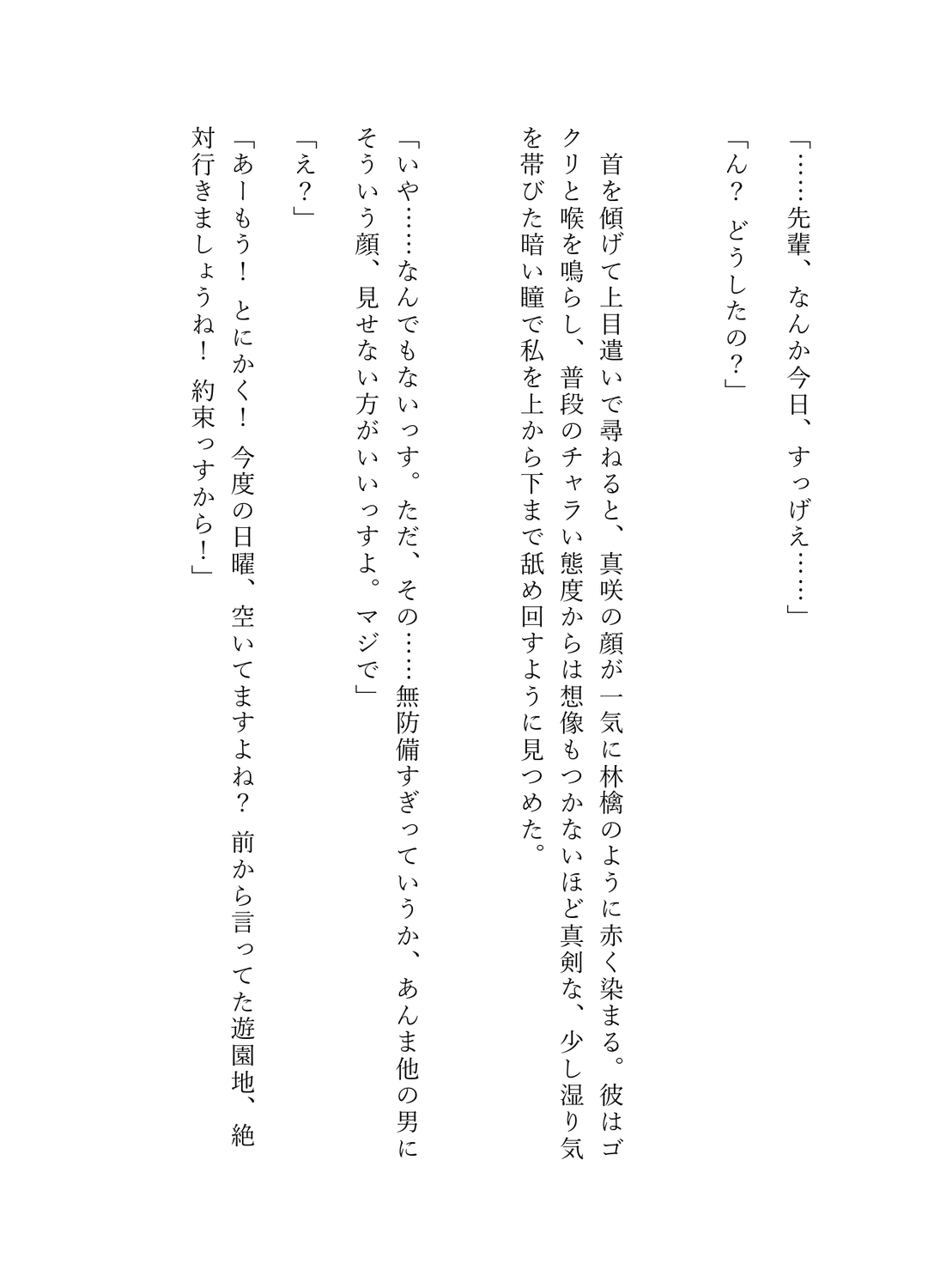 「……先輩、なんか今日、すっげえ……」

「ん？　どうしたの？」

首を傾げて上目遣いで尋ねると、真咲の顔が一気に林檎のように赤く染まる。彼はゴクリと喉を鳴らし、普段のチャラい態度からは想像もつかないほど真剣な、少し湿り気を帯びた暗い瞳で私を上から下まで舐め回すように見つめた。

「いや……なんでもないっす。ただ、その……無防備すぎっていうか、あんま他の男にそういう顔、見せない方がいいっすよ。マジで」

「え？」

「あーもう！　とにかく！　今度の日曜、空いてますよね？　前から言ってた遊園地、絶対行きましょうね！　約束っすから！」